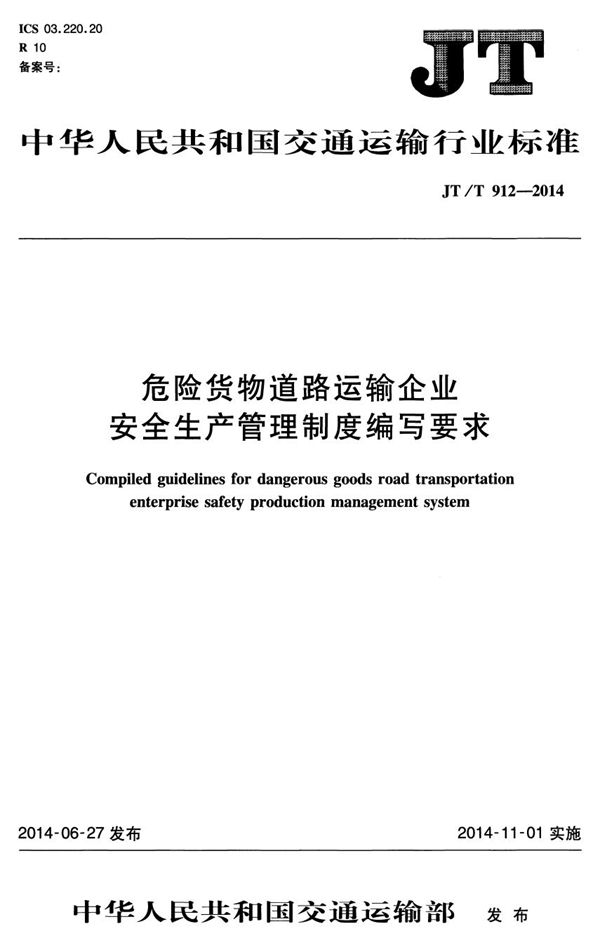 ICS 03.220.20
R 10
备案号:

JT

中华人民共和国交通运输行业标准

JT/T 912—2014

危险货物道路运输企业
安全生产管理制度编写要求

Compiled guidelines for dangerous goods road transportation enterprise safety production management system

2014-06-27 发布

2014-11-01 实施

中华人民共和国交通运输部 发布